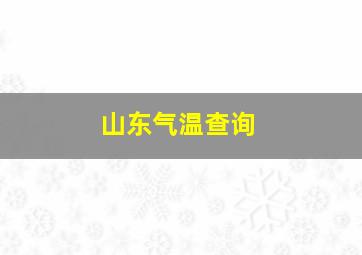 山东气温查询